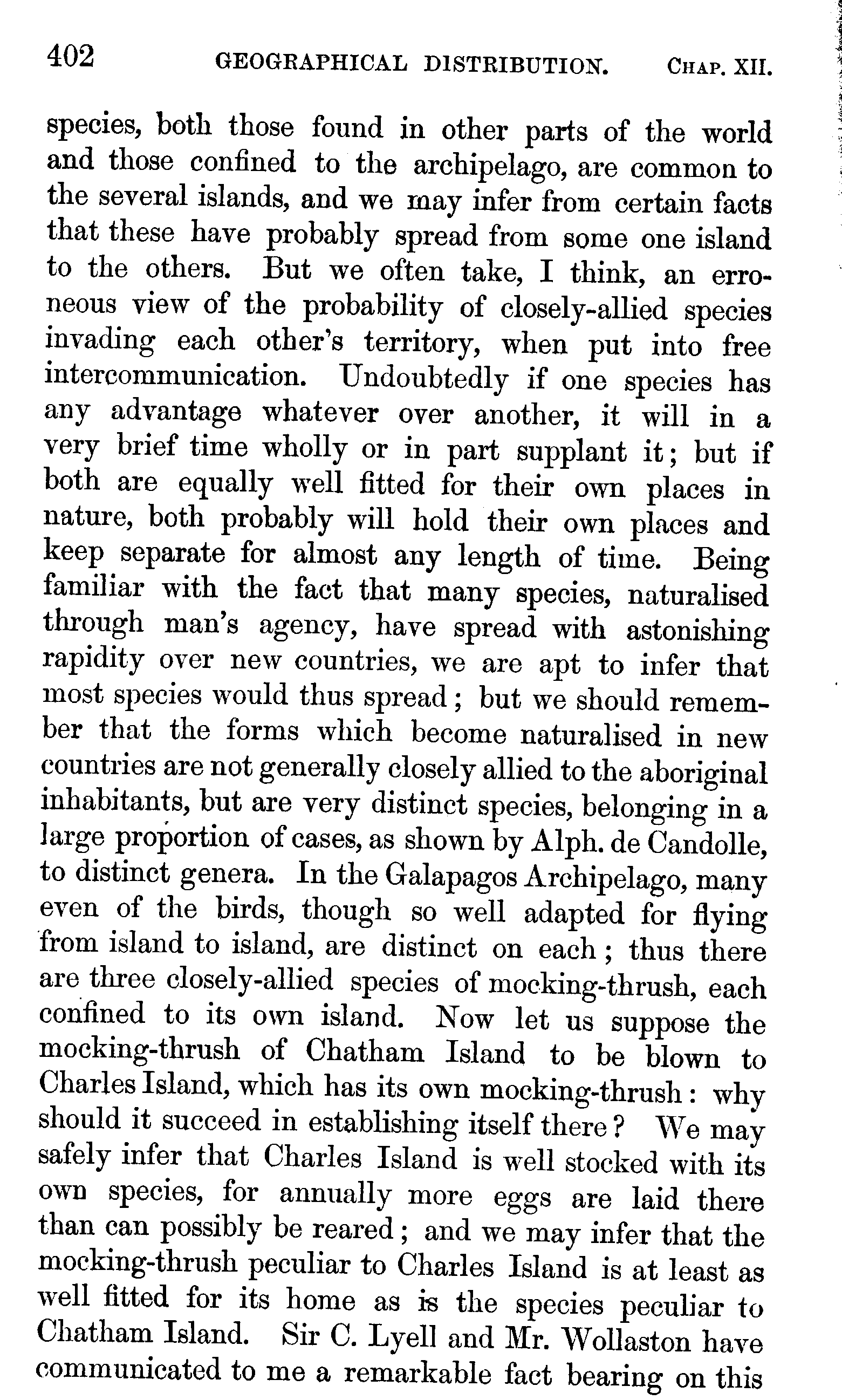 402 GEOGRAPHICAL DISTRIBUTION. CHAP. XII.

species, both those found in other parts of the world and those confined to the archipelago, are common to the several islands, and we may infer from certain facts that these have probably spread from some one island to the others. But we often take, I think, an erroneous view of the probability of closely-allied species invading each other's territory, when put into free intercommunication. Undoubtedly if one species has any advantage whatever over another, it will in a very brief time wholly or in part supplant it; but if both are equally well fitted for their own places in nature, both probably will hold their own places and keep separate for almost any length of time. Being familiar with the fact that many species, naturalised through man's agency, have spread with astonishing rapidity over new countries, we are apt to infer that most species would thus spread; but we should remember that the forms which become naturalised in new countries are not generally closely allied to the aboriginal inhabitants, but are very distinct species, belonging in a large proportion of cases, as shown by Alph. de Candolle, to distinct genera. In the Galapagos Archipelago, many even of the birds, though so well adapted for flying from island to island, are distinct on each; thus there are three closely-allied species of mocking-thrush, each confined to its own island. Now let us suppose the mocking-thrush of Chatham Island to be blown to Charles Island, which has its own mocking-thrush: why should it succeed in establishing itself there? We may safely infer that Charles Island is well stocked with its own species, for annually more eggs are laid there than can possibly be reared; and we may infer that the mocking-thrush peculiar to Charles Island is at least as well fitted for its home as is the species peculiar to Chatham Island. Sir C. Lyell and Mr. Wollaston have communicated to me a remarkable fact bearing on this